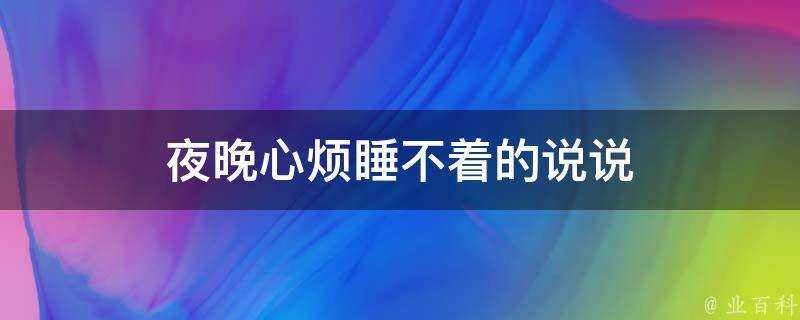 夜晚心烦睡不着的说说

@ 业百科